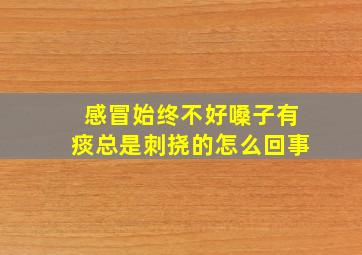 感冒始终不好嗓子有痰总是刺挠的怎么回事